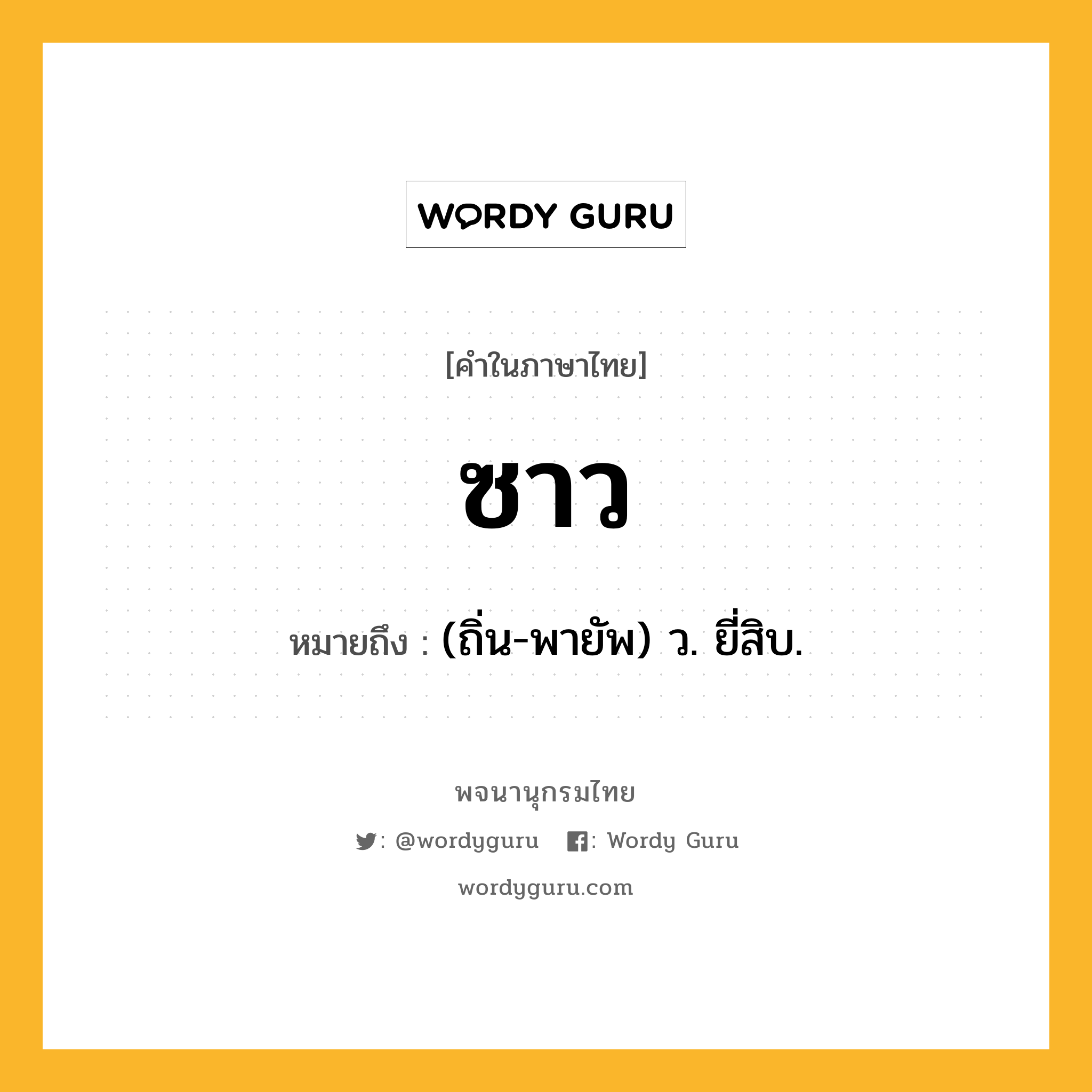 WORDY GURU

[คำในภาษาไทย]

ซาว

หมายถึง : (ถิ่น-พายัพ) ว. ยี่สิบ.

พจนานุกรมไทย

: @wordyguru : Wordy Guru

wordyguru.com